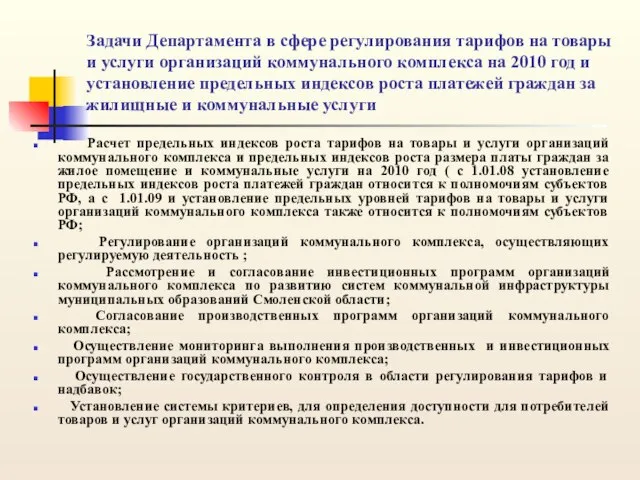 Задачи Департамента в сфере регулирования тарифов на товары и услуги организаций коммунального комплекса на 2010 год и установление предельных индексов роста платежей граждан за жилищные и коммунальные услуги

Расчет предельных индексов роста тарифов на товары и услуги организаций коммунального комплекса и предельных индексов роста размера платы граждан за жилое помещение и коммунальные услуги на 2010 год ( с 1.01.08 установление предельных индексов роста платежей граждан относится к полномочиям субъектов РФ, а с 1.01.09 и установление предельных уровней тарифов на товары и услуги организаций коммунального комплекса также относится к полномочиям субъектов РФ;

Регулирование организаций коммунального комплекса, осуществляющих регулируемую деятельность ;

Рассмотрение и согласование инвестиционных программ организаций коммунального комплекса по развитию систем коммунальной инфраструктуры муниципальных образований Смоленской области;

Согласование производственных программ организаций коммунального комплекса;

Осуществление мониторинга выполнения производственных и инвестиционных программ организаций коммунального комплекса;

Осуществление государственного контроля в области регулирования тарифов и надбавок;

Установление системы критериев, для определения доступности для потребителей товаров и услуг организаций коммунального комплекса.